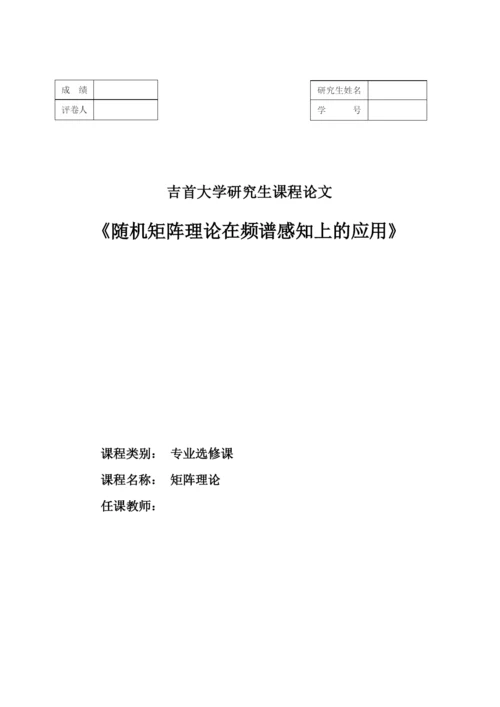 | 成　绩 |  |
|---|---|
| 评卷人 |  |

| 研究生姓名 |  |
|---|---|
| 学　　号 |  |

吉首大学研究生课程论文

《随机矩阵理论在频谱感知上的应用》

课程类别：　专业选修课

课程名称：　矩阵理论

任课教师：